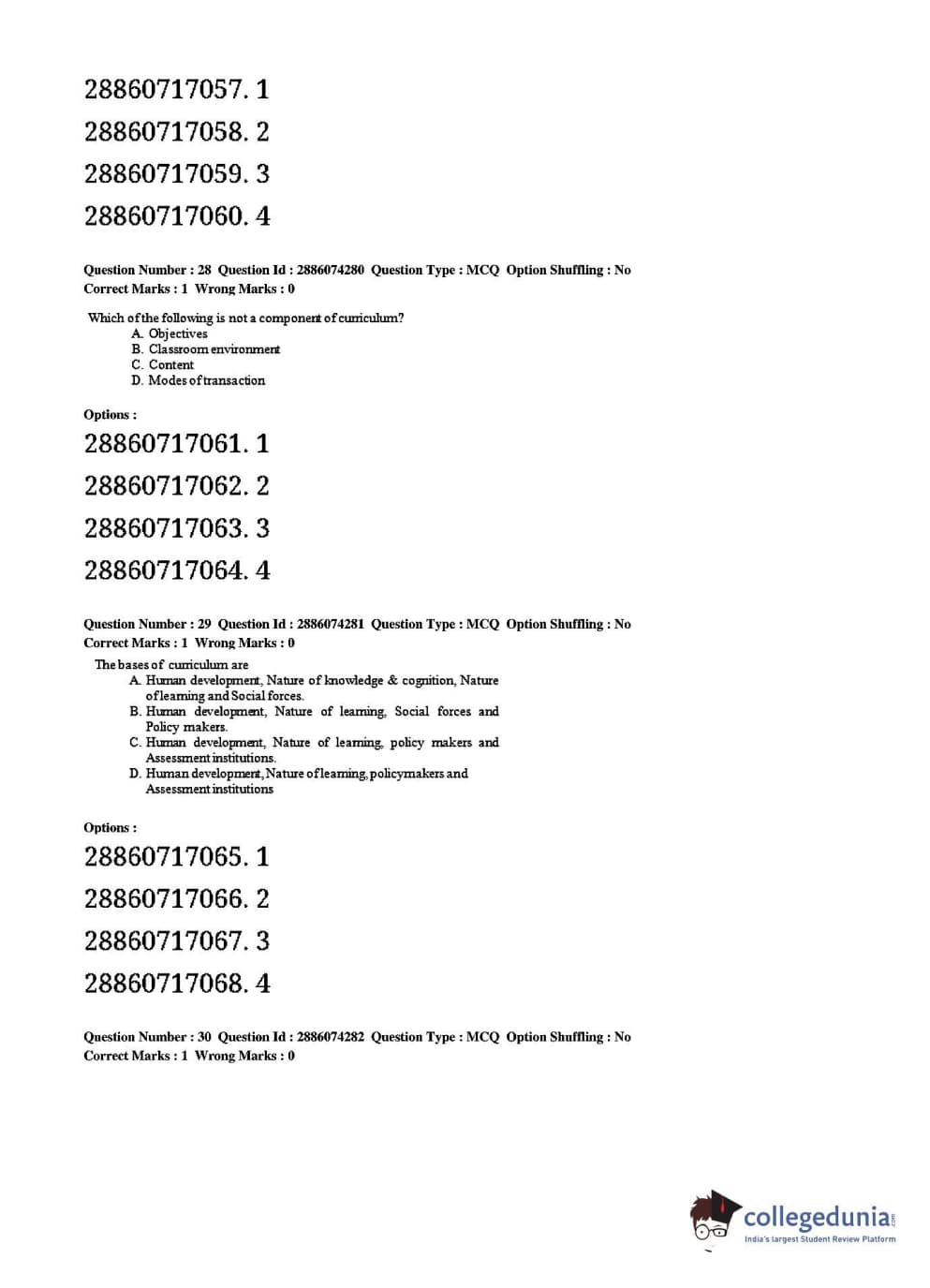 28860717057. 1

28860717058. 2

28860717059. 3

28860717060. 4

Question Number : 28 Question Id : 2886074280 Question Type : MCQ Option Shuffling : No
Correct Marks : 1 Wrong Marks : 0

Which of the following is not a component of curriculum?
A. Objectives
B. Classroom environment
C. Content
D. Modes of transaction

Options :

28860717061. 1

28860717062. 2

28860717063. 3

28860717064. 4

Question Number : 29 Question Id : 2886074281 Question Type : MCQ Option Shuffling : No
Correct Marks : 1 Wrong Marks : 0

The bases of curriculum are
A. Human development, Nature of knowledge & cognition, Nature of learning and Social forces.
B. Human development, Nature of learning, Social forces and Policy makers.
C. Human development, Nature of learning, policy makers and Assessment institutions.
D. Human development, Nature of learning, policymakers and Assessment institutions

Options :

28860717065. 1

28860717066. 2

28860717067. 3

28860717068. 4

Question Number : 30 Question Id : 2886074282 Question Type : MCQ Option Shuffling : No
Correct Marks : 1 Wrong Marks : 0

collegedunia.com
India's largest Student Review Platform